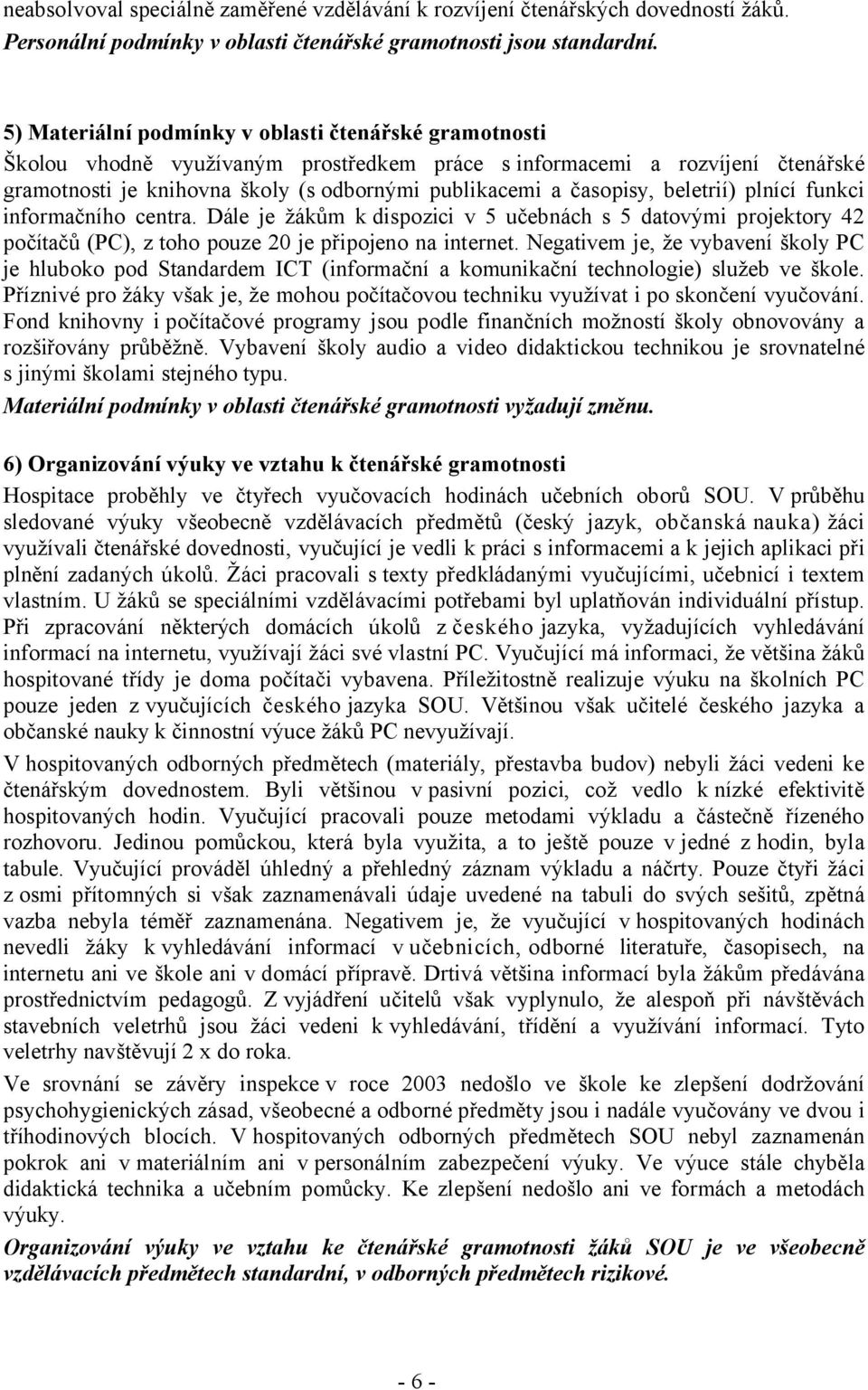 neabsolvoval speciálně zaměřené vzdělávání k rozvíjení čtenářských dovedností žáků. Personální podmínky v oblasti čtenářské gramotnosti jsou standardní.

5) Materiální podmínky v oblasti čtenářské gramotnosti
Školou vhodně využívaným prostředkem práce s informacemi a rozvíjení čtenářské gramotnosti je knihovna školy (s odbornými publikacemi a časopisy, beletrií) plnící funkci informačního centra. Dále je žákům k dispozici v 5 učebnách s 5 datovými projektory 42 počítačů (PC), z toho pouze 20 je připojeno na internet. Negativem je, že vybavení školy PC je hluboko pod Standardem ICT (informační a komunikační technologie) služeb ve škole. Příznivé pro žáky však je, že mohou počítačovou techniku využívat i po skončení vyučování. Fond knihovny i počítačové programy jsou podle finančních možností školy obnovovány a rozšiřovány průběžně. Vybavení školy audio a video didaktickou technikou je srovnatelné s jinými školami stejného typu.
Materiální podmínky v oblasti čtenářské gramotnosti vyžadují změnu.

6) Organizování výuky ve vztahu k čtenářské gramotnosti
Hospitace proběhly ve čtyřech vyučovacích hodinách učebních oborů SOU. V průběhu sledované výuky všeobecně vzdělávacích předmětů (český jazyk, občanská nauka) žáci využívali čtenářské dovednosti, vyučující je vedli k práci s informacemi a k jejich aplikaci při plnění zadaných úkolů. Žáci pracovali s texty předkládanými vyučujícími, učebnicí i textem vlastním. U žáků se speciálními vzdělávacími potřebami byl uplatňován individuální přístup. Při zpracování některých domácích úkolů z českého jazyka, vyžadujících vyhledávání informací na internetu, využívají žáci své vlastní PC. Vyučující má informaci, že většina žáků hospitované třídy je doma počítači vybavena. Příležitostně realizuje výuku na školních PC pouze jeden z vyučujících českého jazyka SOU. Většinou však učitelé českého jazyka a občanské nauky k činnostní výuce žáků PC nevyužívají.

V hospitovaných odborných předmětech (materiály, přestavba budov) nebyli žáci vedeni ke čtenářským dovednostem. Byli většinou v pasivní pozici, což vedlo k nízké efektivitě hospitovaných hodin. Vyučující pracovali pouze metodami výkladu a částečně řízeného rozhovoru. Jedinou pomůckou, která byla využita, a to ještě pouze v jedné z hodin, byla tabule. Vyučující prováděl úhledný a přehledný záznam výkladu a náčrty. Pouze čtyři žáci z osmi přítomných si však zaznamenávali údaje uvedené na tabuli do svých sešitů, zpětná vazba nebyla téměř zaznamenána. Negativem je, že vyučující v hospitovaných hodinách nevedli žáky k vyhledávání informací v učebnicích, odborné literatuře, časopisech, na internetu ani ve škole ani v domácí přípravě. Drtivá většina informací byla žákům předávána prostřednictvím pedagogů. Z vyjádření učitelů však vyplynulo, že alespoň při návštěvách stavebních veletrhů jsou žáci vedeni k vyhledávání, třídění a využívání informací. Tyto veletrhy navštěvují 2 x do roka.

Ve srovnání se závěry inspekce v roce 2003 nedošlo ve škole ke zlepšení dodržování psychohygienických zásad, všeobecné a odborné předměty jsou i nadále vyučovány ve dvou i tříhodinových blocích. V hospitovaných odborných předmětech SOU nebyl zaznamenán pokrok ani v materiálním ani v personálním zabezpečení výuky. Ve výuce stále chyběla didaktická technika a učebním pomůcky. Ke zlepšení nedošlo ani ve formách a metodách výuky.

Organizování výuky ve vztahu ke čtenářské gramotnosti žáků SOU je ve všeobecně vzdělávacích předmětech standardní, v odborných předmětech rizikové.

- 6 -